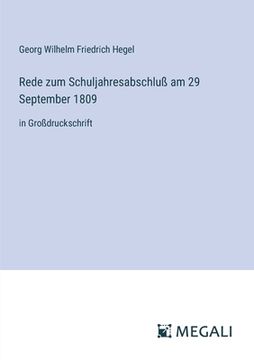 Georg Wilhelm Friedrich Hegel

Rede zum Schuljahresabschluß am 29 September 1809

in Großdruckschrift

MEGALI